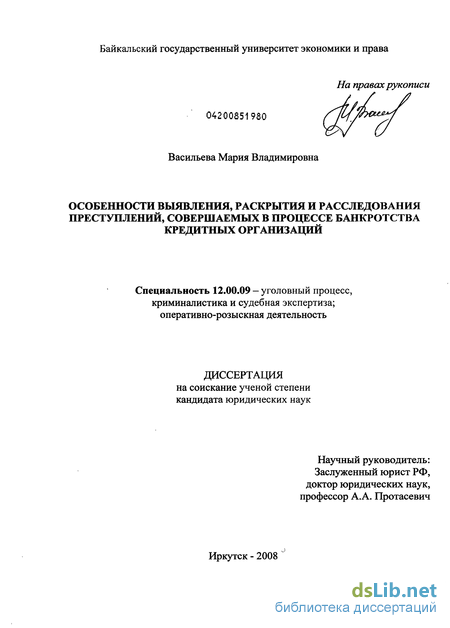 Байкальский государственный университет экономики и права

На правах рукописи

04200851980

Васильева Мария Владимировна

ОСОБЕННОСТИ ВЫЯВЛЕНИЯ, РАСКРЫТИЯ И РАССЛЕДОВАНИЯ ПРЕСТУПЛЕНИЙ, СОВЕРШАЕМЫХ В ПРОЦЕССЕ БАНКРОТСТВА КРЕДИТНЫХ ОРГАНИЗАЦИЙ

Специальность 12.00.09 – уголовный процесс, криминалистика и судебная экспертиза; оперативно-розыскная деятельность

ДИССЕРТАЦИЯ
на соискание ученой степени
кандидата юридических наук

Научный руководитель:
Заслуженный юрист РФ,
доктор юридических наук,
профессор А.А. Протасевич

Иркутск - 2008

dsLib.net
библиотека диссертаций